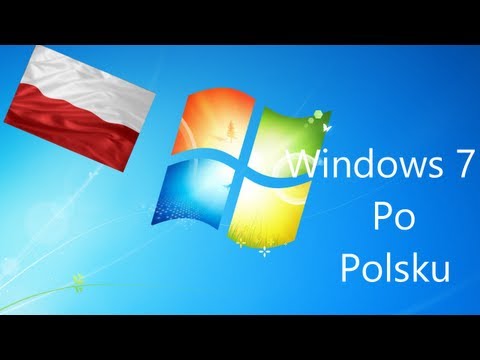 Windows 7
Po
Polsku